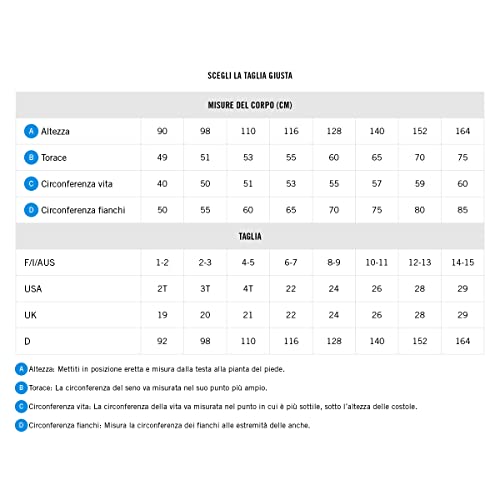 SCEGLI LA TAGLIA GIUSTA

| MISURE DEL CORPO (CM) | | | | | | | | |
|---|---|---|---|---|---|---|---|---|
| A Altezza | 90 | 98 | 110 | 116 | 128 | 140 | 152 | 164 |
| B Torace | 49 | 51 | 53 | 55 | 60 | 65 | 70 | 75 |
| C Circonferenza vita | 40 | 50 | 51 | 53 | 55 | 57 | 59 | 60 |
| D Circonferenza fianchi | 50 | 55 | 60 | 65 | 70 | 75 | 80 | 85 |
| TAGLIA | | | | | | | | |
| F/I/AUS | 1-2 | 2-3 | 4-5 | 6-7 | 8-9 | 10-11 | 12-13 | 14-15 |
| USA | 2T | 3T | 4T | 22 | 24 | 26 | 28 | 29 |
| UK | 19 | 20 | 21 | 22 | 24 | 26 | 28 | 29 |
| D | 92 | 98 | 110 | 116 | 128 | 140 | 152 | 164 |

A Altezza: Mettiti in posizione eretta e misura dalla testa alla pianta del piede.

B Torace: La circonferenza del seno va misurata nel suo punto più ampio.

C Circonferenza vita: La circonferenza della vita va misurata nel punto in cui è più sottile, sotto l'altezza delle costole.

D Circonferenza fianchi: Misura la circonferenza dei fianchi alle estremità delle anche.